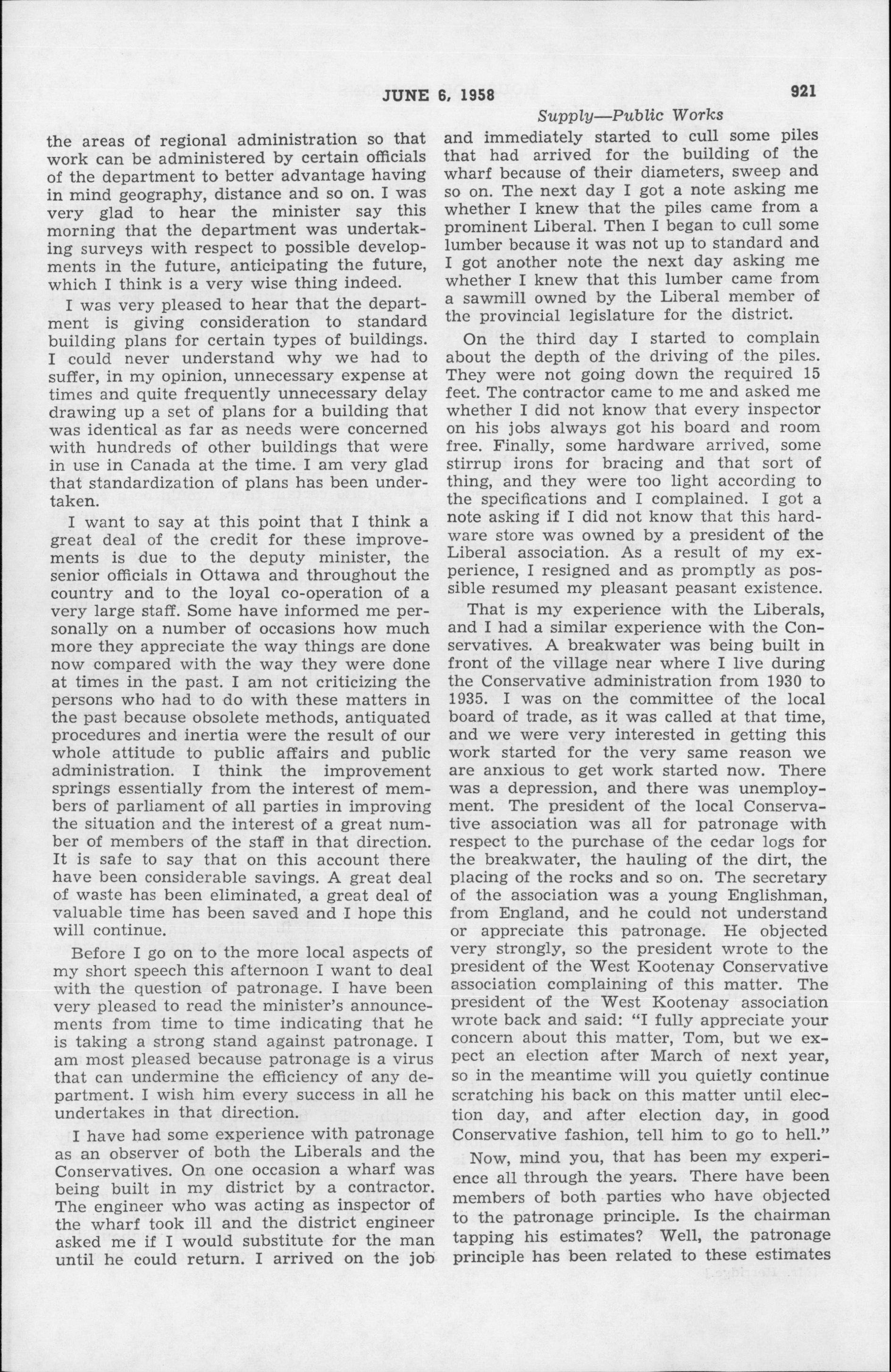 JUNE 6, 1958 921

Supply—Public Works

the areas of regional administration so that work can be administered by certain officials of the department to better advantage having in mind geography, distance and so on. I was very glad to hear the minister say this morning that the department was undertaking surveys with respect to possible developments in the future, anticipating the future, which I think is a very wise thing indeed.

I was very pleased to hear that the department is giving consideration to standard building plans for certain types of buildings. I could never understand why we had to suffer, in my opinion, unnecessary expense at times and quite frequently unnecessary delay drawing up a set of plans for a building that was identical as far as needs were concerned with hundreds of other buildings that were in use in Canada at the time. I am very glad that standardization of plans has been undertaken.

I want to say at this point that I think a great deal of the credit for these improvements is due to the deputy minister, the senior officials in Ottawa and throughout the country and to the loyal co-operation of a very large staff. Some have informed me personally on a number of occasions how much more they appreciate the way things are done now compared with the way they were done at times in the past. I am not criticizing the persons who had to do with these matters in the past because obsolete methods, antiquated procedures and inertia were the result of our whole attitude to public affairs and public administration. I think the improvement springs essentially from the interest of members of parliament of all parties in improving the situation and the interest of a great number of members of the staff in that direction. It is safe to say that on this account there have been considerable savings. A great deal of waste has been eliminated, a great deal of valuable time has been saved and I hope this will continue.

Before I go on to the more local aspects of my short speech this afternoon I want to deal with the question of patronage. I have been very pleased to read the minister's announcements from time to time indicating that he is taking a strong stand against patronage. I am most pleased because patronage is a virus that can undermine the efficiency of any department. I wish him every success in all he undertakes in that direction.

I have had some experience with patronage as an observer of both the Liberals and the Conservatives. On one occasion a wharf was being built in my district by a contractor. The engineer who was acting as inspector of the wharf took ill and the district engineer asked me if I would substitute for the man until he could return. I arrived on the job and immediately started to cull some piles that had arrived for the building of the wharf because of their diameters, sweep and so on. The next day I got a note asking me whether I knew that the piles came from a prominent Liberal. Then I began to cull some lumber because it was not up to standard and I got another note the next day asking me whether I knew that this lumber came from a sawmill owned by the Liberal member of the provincial legislature for the district.

On the third day I started to complain about the depth of the driving of the piles. They were not going down the required 15 feet. The contractor came to me and asked me whether I did not know that every inspector on his jobs always got his board and room free. Finally, some hardware arrived, some stirrup irons for bracing and that sort of thing, and they were too light according to the specifications and I complained. I got a note asking if I did not know that this hardware store was owned by a president of the Liberal association. As a result of my experience, I resigned and as promptly as possible resumed my pleasant peasant existence.

That is my experience with the Liberals, and I had a similar experience with the Conservatives. A breakwater was being built in front of the village near where I live during the Conservative administration from 1930 to 1935. I was on the committee of the local board of trade, as it was called at that time, and we were very interested in getting this work started for the very same reason we are anxious to get work started now. There was a depression, and there was unemployment. The president of the local Conservative association was all for patronage with respect to the purchase of the cedar logs for the breakwater, the hauling of the dirt, the placing of the rocks and so on. The secretary of the association was a young Englishman, from England, and he could not understand or appreciate this patronage. He objected very strongly, so the president wrote to the president of the West Kootenay Conservative association complaining of this matter. The president of the West Kootenay association wrote back and said: "I fully appreciate your concern about this matter, Tom, but we expect an election after March of next year, so in the meantime will you quietly continue scratching his back on this matter until election day, and after election day, in good Conservative fashion, tell him to go to hell."

Now, mind you, that has been my experience all through the years. There have been members of both parties who have objected to the patronage principle. Is the chairman tapping his estimates? Well, the patronage principle has been related to these estimates